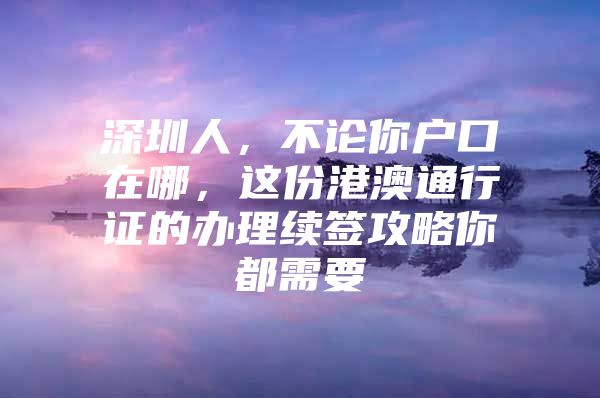 深圳人，不论你户口在哪，这份港澳通行证的办理续签攻略你都需要